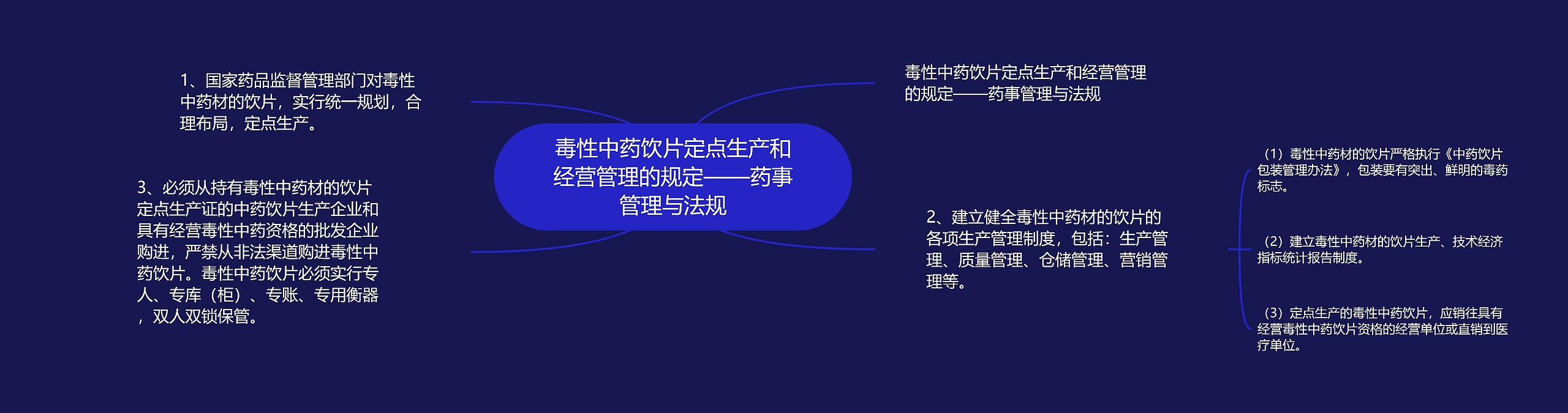 毒性中药饮片定点生产和经营管理的规定——药事管理与法规

1、国家药品监督管理部门对毒性中药材的饮片，实行统一规划，合理布局，定点生产。

3、必须从持有毒性中药材的饮片定点生产证的中药饮片生产企业和具有经营毒性中药资格的批发企业购进，严禁从非法渠道购进毒性中药饮片。毒性中药饮片必须实行专人、专库（柜）、专账、专用衡器，双人双锁保管。

毒性中药饮片定点生产和经营管理的规定——药事管理与法规

2、建立健全毒性中药材的饮片的各项生产管理制度，包括：生产管理、质量管理、仓储管理、营销管理等。

（1）毒性中药材的饮片严格执行《中药饮片包装管理办法》，包装要有突出、鲜明的毒药标志。

（2）建立毒性中药材的饮片生产、技术经济指标统计报告制度。

（3）定点生产的毒性中药饮片，应销往具有经营毒性中药饮片资格的经营单位或直销到医疗单位。